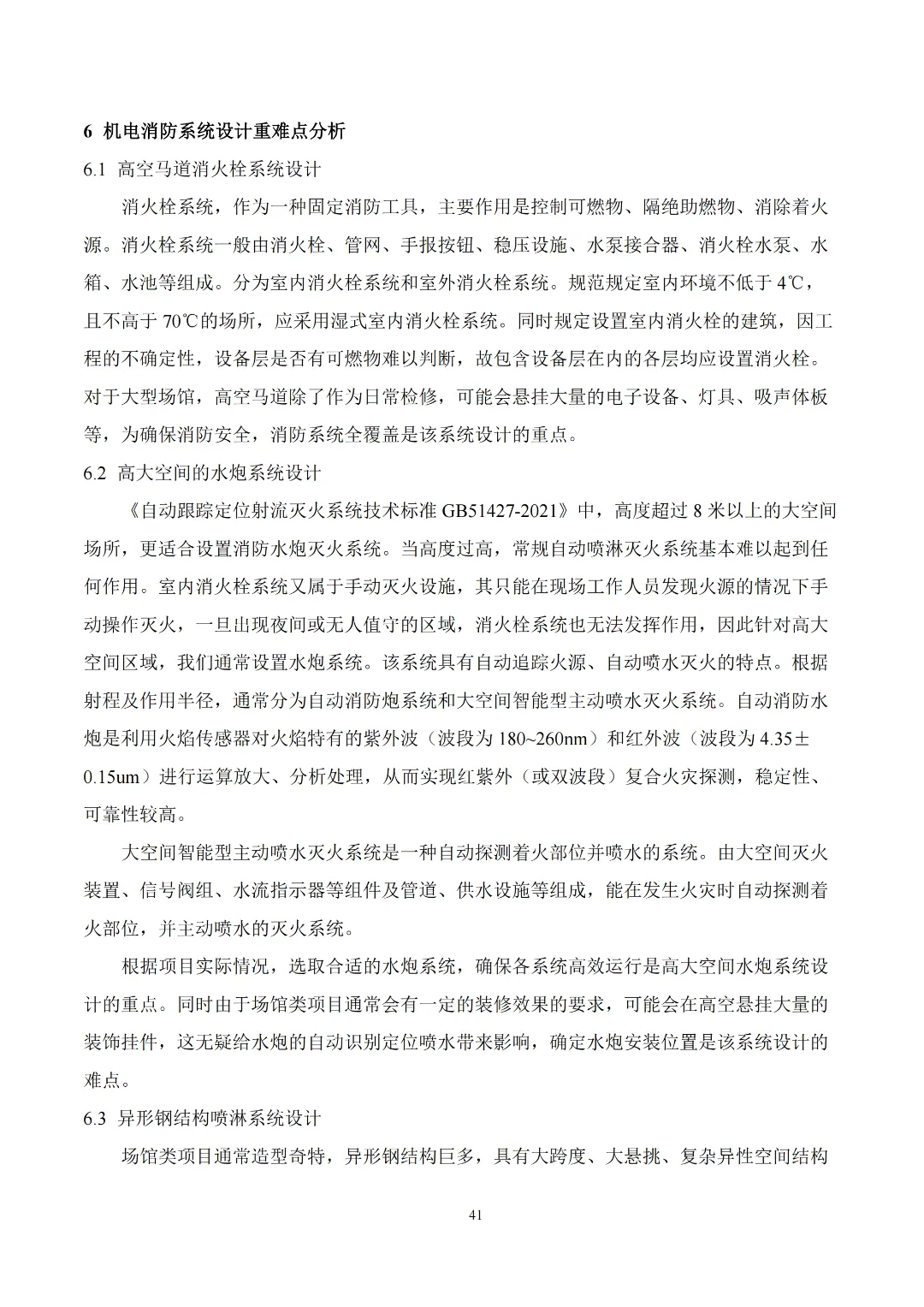 6 机电消防系统设计重难点分析

6.1 高空马道消火栓系统设计

消火栓系统，作为一种固定消防工具，主要作用是控制可燃物、隔绝助燃物、消除着火源。消火栓系统一般由消火栓、管网、手报按钮、稳压设施、水泵接合器、消火栓水泵、水箱、水池等组成。分为室内消火栓系统和室外消火栓系统。规范规定室内环境不低于 4℃，且不高于 70℃的场所，应采用湿式室内消火栓系统。同时规定设置室内消火栓的建筑，因工程的不确定性，设备层是否有可燃物难以判断，故包含设备层在内的各层均应设置消火栓。对于大型场馆，高空马道除了作为日常检修，可能会悬挂大量的电子设备、灯具、吸声体板等，为确保消防安全，消防系统全覆盖是该系统设计的重点。

6.2 高大空间的水炮系统设计

《自动跟踪定位射流灭火系统技术标准 GB51427-2021》中，高度超过 8 米以上的大空间场所，更适合设置消防水炮灭火系统。当高度过高，常规自动喷淋灭火系统基本难以起到任何作用。室内消火栓系统又属于手动灭火设施，其只能在现场工作人员发现火源的情况下手动操作灭火，一旦出现夜间或无人值守的区域，消火栓系统也无法发挥作用，因此针对高大空间区域，我们通常设置水炮系统。该系统具有自动追踪火源、自动喷水灭火的特点。根据射程及作用半径，通常分为自动消防炮系统和大空间智能型主动喷水灭火系统。自动消防水炮是利用火焰传感器对火焰特有的紫外波（波段为 180~260nm）和红外波（波段为 4.35±0.15um）进行运算放大、分析处理，从而实现红紫外（或双波段）复合火灾探测，稳定性、可靠性较高。

大空间智能型主动喷水灭火系统是一种自动探测着火部位并喷水的系统。由大空间灭火装置、信号阀组、水流指示器等组件及管道、供水设施等组成，能在发生火灾时自动探测着火部位，并主动喷水的灭火系统。

根据项目实际情况，选取合适的水炮系统，确保各系统高效运行是高大空间水炮系统设计的重点。同时由于场馆类项目通常会有一定的装修效果的要求，可能会在高空悬挂大量的装饰挂件，这无疑给水炮的自动识别定位喷水带来影响，确定水炮安装位置是该系统设计的难点。

6.3 异形钢结构喷淋系统设计

场馆类项目通常造型奇特，异形钢结构巨多，具有大跨度、大悬挑、复杂异性空间结构

41